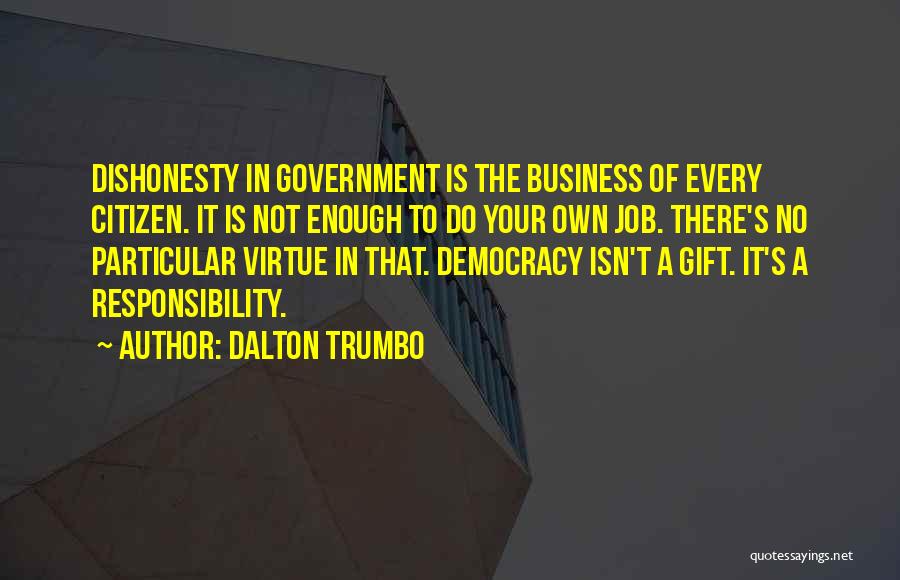 DISHONESTY IN GOVERNMENT IS THE BUSINESS OF EVERY CITIZEN. IT IS NOT ENOUGH TO DO YOUR OWN JOB. THERE'S NO PARTICULAR VIRTUE IN THAT. DEMOCRACY ISN'T A GIFT. IT'S A RESPONSIBILITY.

~ AUTHOR: DALTON TRUMBO

quotessayings.net